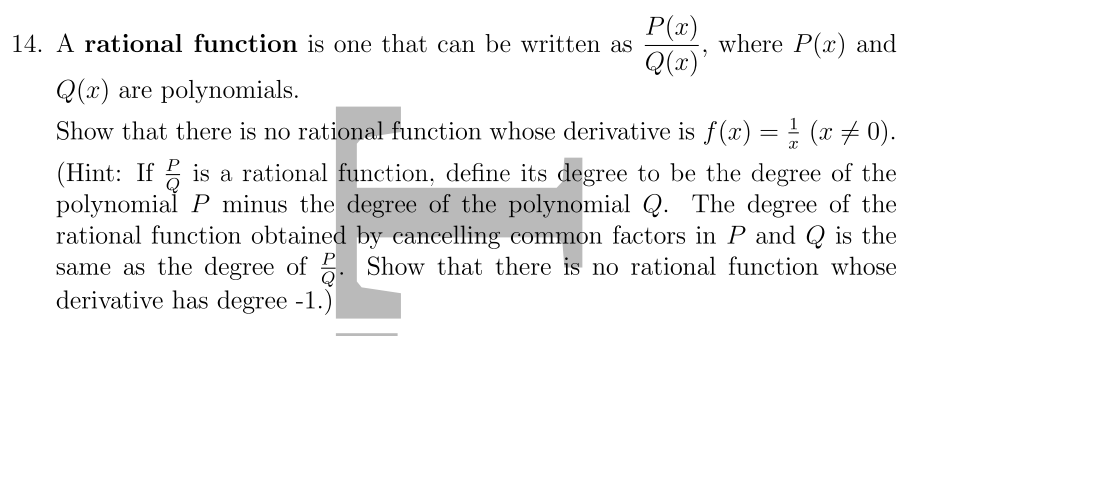 14. A rational function is one that can be written as $\frac{P(x)}{Q(x)}$, where $P(x)$ and $Q(x)$ are polynomials.

Show that there is no rational function whose derivative is $f(x) = \frac{1}{x}$ $(x \neq 0)$. (Hint: If $\frac{P}{Q}$ is a rational function, define its degree to be the degree of the polynomial $P$ minus the degree of the polynomial $Q$. The degree of the rational function obtained by cancelling common factors in $P$ and $Q$ is the same as the degree of $\frac{P}{Q}$. Show that there is no rational function whose derivative has degree -1.)